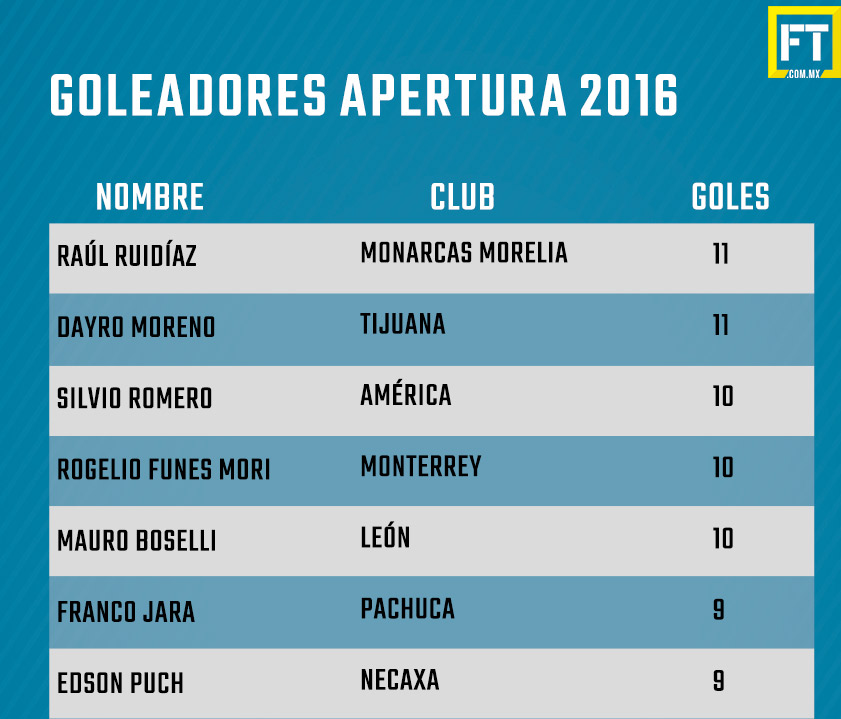 FT
.COM.MX

GOLEADORES APERTURA 2016

| NOMBRE | CLUB | GOLES |
|---|---|---|
| RAÚL RUIDÍAZ | MONARCAS MORELIA | 11 |
| DAYRO MORENO | TIJUANA | 11 |
| SILVIO ROMERO | AMÉRICA | 10 |
| ROGELIO FUNES MORI | MONTERREY | 10 |
| MAURO BOSELLI | LEÓN | 10 |
| FRANCO JARA | PACHUCA | 9 |
| EDSON PUCH | NECAXA | 9 |